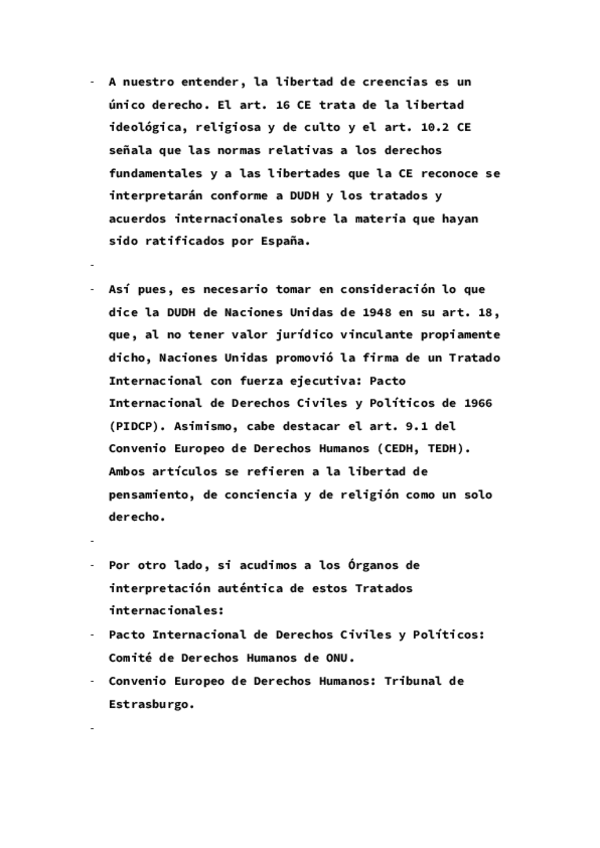 - A nuestro entender, la libertad de creencias es un único derecho. El art. 16 CE trata de la libertad ideológica, religiosa y de culto y el art. 10.2 CE señala que las normas relativas a los derechos fundamentales y a las libertades que la CE reconoce se interpretarán conforme a DUDH y los tratados y acuerdos internacionales sobre la materia que hayan sido ratificados por España.

-

- Así pues, es necesario tomar en consideración lo que dice la DUDH de Naciones Unidas de 1948 en su art. 18, que, al no tener valor jurídico vinculante propiamente dicho, Naciones Unidas promovió la firma de un Tratado Internacional con fuerza ejecutiva: Pacto Internacional de Derechos Civiles y Políticos de 1966 (PIDCP). Asimismo, cabe destacar el art. 9.1 del Convenio Europeo de Derechos Humanos (CEDH, TEDH). Ambos artículos se refieren a la libertad de pensamiento, de conciencia y de religión como un solo derecho.

-

- Por otro lado, si acudimos a los Órganos de interpretación auténtica de estos Tratados internacionales:
- Pacto Internacional de Derechos Civiles y Políticos: Comité de Derechos Humanos de ONU.
- Convenio Europeo de Derechos Humanos: Tribunal de Estrasburgo.

-